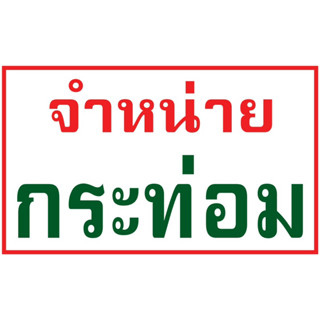 จำหน่าย

กระท่อม